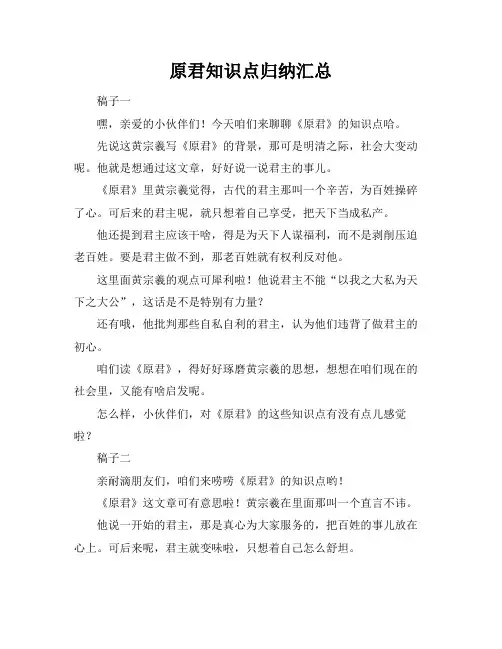 原君知识点归纳汇总

稿子一

嘿，亲爱的小伙伴们！今天咱们来聊聊《原君》的知识点哈。

先说这黄宗羲写《原君》的背景，那可是明清之际，社会大变动呢。他就是想通过这文章，好好说一说君主的事儿。

《原君》里黄宗羲觉得，古代的君主那叫一个辛苦，为百姓操碎了心。可后来的君主呢，就只想着自己享受，把天下当成私产。

他还提到君主应该干啥，得是为天下人谋福利，而不是剥削压迫老百姓。要是君主做不到，那老百姓就有权利反对他。

这里面黄宗羲的观点可犀利啦！他说君主不能“以我之大私为天下之大公”，这话是不是特别有力量？

还有哦，他批判那些自私自利的君主，认为他们违背了做君主的初心。

咱们读《原君》，得好好琢磨黄宗羲的思想，想想在咱们现在的社会里，又能有啥启发呢。

怎么样，小伙伴们，对《原君》的这些知识点有没有点儿感觉啦？

稿子二

亲耐滴朋友们，咱们来唠唠《原君》的知识点哟！

《原君》这文章可有意思啦！黄宗羲在里面那叫一个直言不讳。

他说一开始的君主，那是真心为大家服务的，把百姓的事儿放在心上。可后来呢，君主就变味啦，只想着自己怎么舒坦。